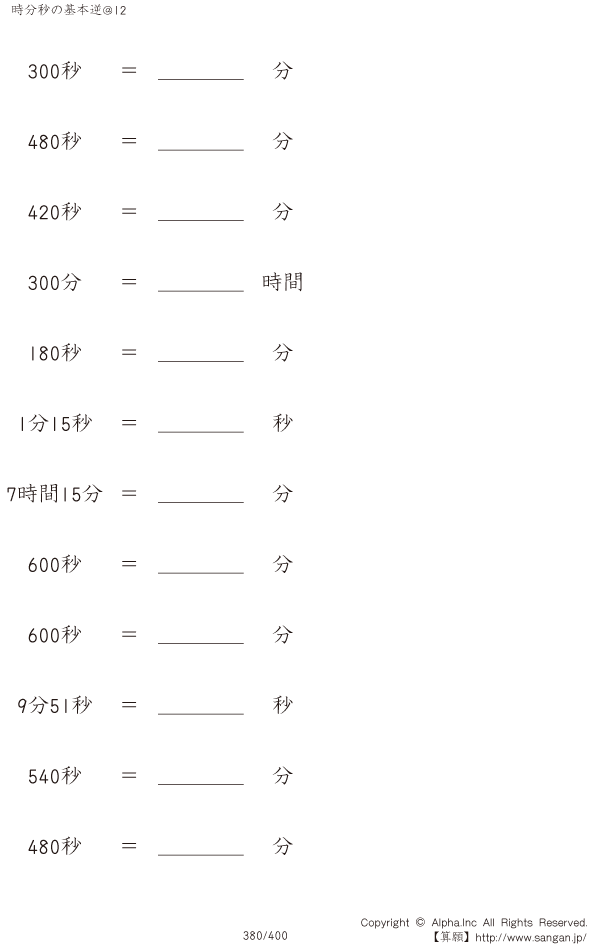 時分秒の基本逆@12

300秒 = ________ 分

480秒 = ________ 分

420秒 = ________ 分

300分 = ________ 時間

180秒 = ________ 分

1分15秒 = ________ 秒

7時間15分 = ________ 分

600秒 = ________ 分

600秒 = ________ 分

9分51秒 = ________ 秒

540秒 = ________ 分

480秒 = ________ 分

380/400

Copyright © Alpha.Inc All Rights Reserved.
【算願】http://www.sangan.jp/